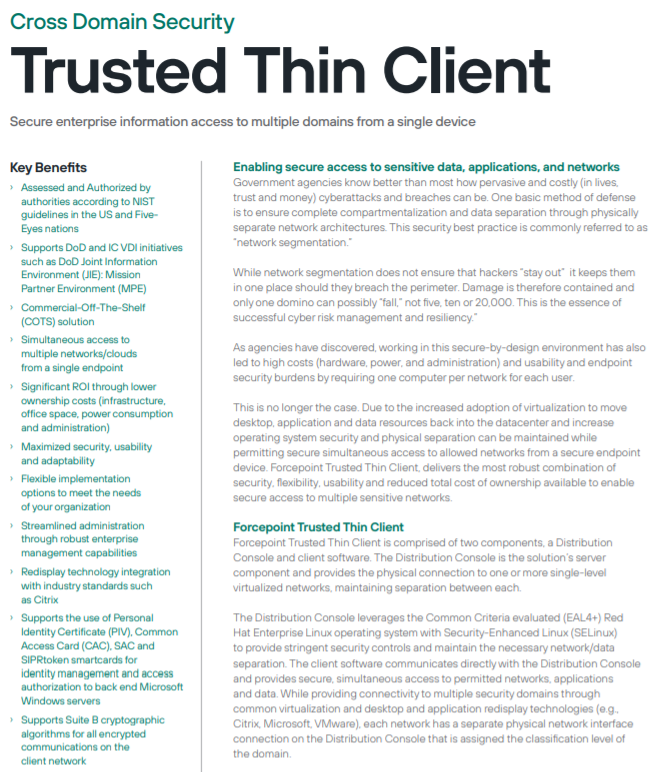 Cross Domain Security

Trusted Thin Client

Secure enterprise information access to multiple domains from a single device

Key Benefits

› Assessed and Authorized by authorities according to NIST guidelines in the US and Five-Eyes nations

› Supports DoD and IC VDI initiatives such as DoD Joint Information Environment (JIE): Mission Partner Environment (MPE)

› Commercial-Off-The-Shelf (COTS) solution

› Simultaneous access to multiple networks/clouds from a single endpoint

› Significant ROI through lower ownership costs (infrastructure, office space, power consumption and administration)

› Maximized security, usability and adaptability

› Flexible implementation options to meet the needs of your organization

› Streamlined administration through robust enterprise management capabilities

› Redisplay technology integration with industry standards such as Citrix

› Supports the use of Personal Identity Certificate (PIV), Common Access Card (CAC), SAC and SIPRtoken smartcards for identity management and access authorization to back end Microsoft Windows servers

› Supports Suite B cryptographic algorithms for all encrypted communications on the client network

Enabling secure access to sensitive data, applications, and networks
Government agencies know better than most how pervasive and costly (in lives, trust and money) cyberattacks and breaches can be. One basic method of defense is to ensure complete compartmentalization and data separation through physically separate network architectures. This security best practice is commonly referred to as "network segmentation."

While network segmentation does not ensure that hackers "stay out" it keeps them in one place should they breach the perimeter. Damage is therefore contained and only one domino can possibly "fall," not five, ten or 20,000. This is the essence of successful cyber risk management and resiliency."

As agencies have discovered, working in this secure-by-design environment has also led to high costs (hardware, power, and administration) and usability and endpoint security burdens by requiring one computer per network for each user.

This is no longer the case. Due to the increased adoption of virtualization to move desktop, application and data resources back into the datacenter and increase operating system security and physical separation can be maintained while permitting secure simultaneous access to allowed networks from a secure endpoint device. Forcepoint Trusted Thin Client, delivers the most robust combination of security, flexibility, usability and reduced total cost of ownership available to enable secure access to multiple sensitive networks.

Forcepoint Trusted Thin Client
Forcepoint Trusted Thin Client is comprised of two components, a Distribution Console and client software. The Distribution Console is the solution's server component and provides the physical connection to one or more single-level virtualized networks, maintaining separation between each.

The Distribution Console leverages the Common Criteria evaluated (EAL4+) Red Hat Enterprise Linux operating system with Security-Enhanced Linux (SELinux) to provide stringent security controls and maintain the necessary network/data separation. The client software communicates directly with the Distribution Console and provides secure, simultaneous access to permitted networks, applications and data. While providing connectivity to multiple security domains through common virtualization and desktop and application redisplay technologies (e.g., Citrix, Microsoft, VMware), each network has a separate physical network interface connection on the Distribution Console that is assigned the classification level of the domain.